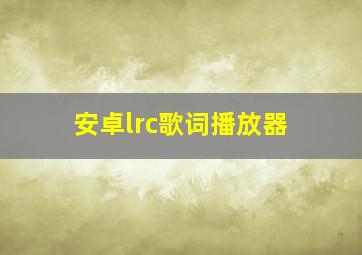 安卓lrc歌词播放器